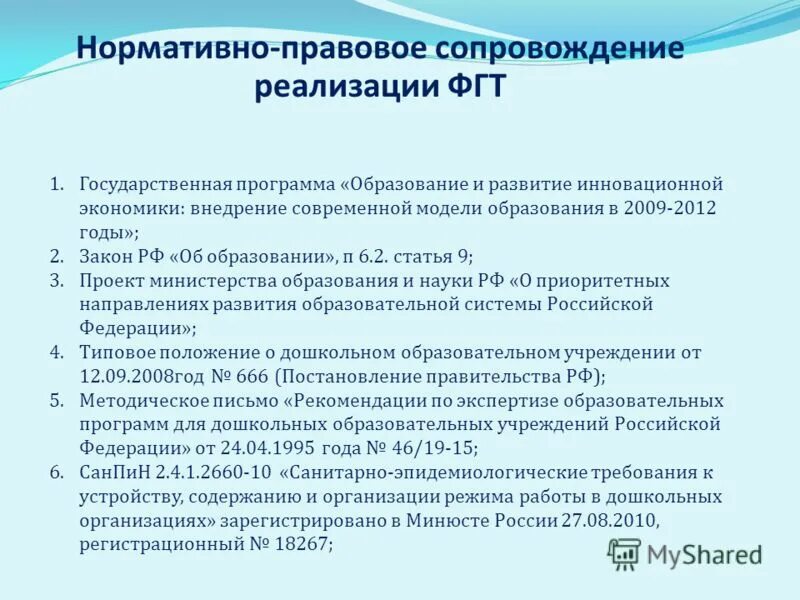 Нормативно-правовое сопровождение реализации ФГТ

1. Государственная программа «Образование и развитие инновационной экономики: внедрение современной модели образования в 2009-2012 годы»;
2. Закон РФ «Об образовании», п 6.2. статья 9;
3. Проект министерства образования и науки РФ «О приоритетных направлениях развития образовательной системы Российской Федерации»;
4. Типовое положение о дошкольном образовательном учреждении от 12.09.2008год № 666 (Постановление правительства РФ);
5. Методическое письмо «Рекомендации по экспертизе образовательных программ для дошкольных образовательных учреждений Российской Федерации» от 24.04.1995 года № 46/19-15;
6. СанПиН 2.4.1.2660-10 «Санитарно-эпидемиологические требования к устройству, содержанию и организации режима работы в дошкольных организациях» зарегистрировано в Минюсте России 27.08.2010, регистрационный № 18267;

MyShared